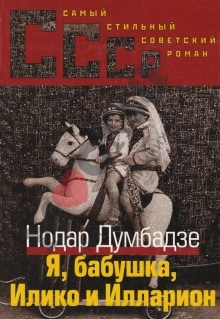 СССР

САМЫЙ СТИЛЬНЫЙ СОВЕТСКИЙ РОМАН

Нодар Думбадзе

Я, бабушка, Илико и Илларион